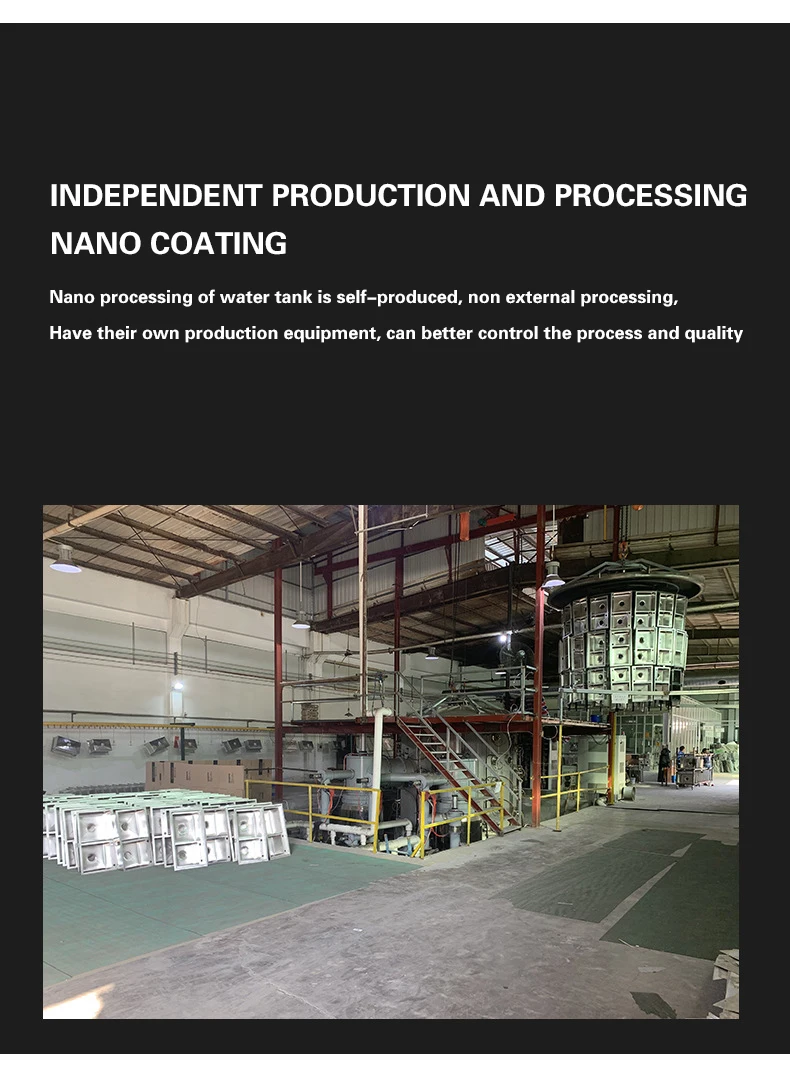 INDEPENDENT PRODUCTION AND PROCESSING
NANO COATING

Nano processing of water tank is self-produced, non external processing,
Have their own production equipment, can better control the process and quality